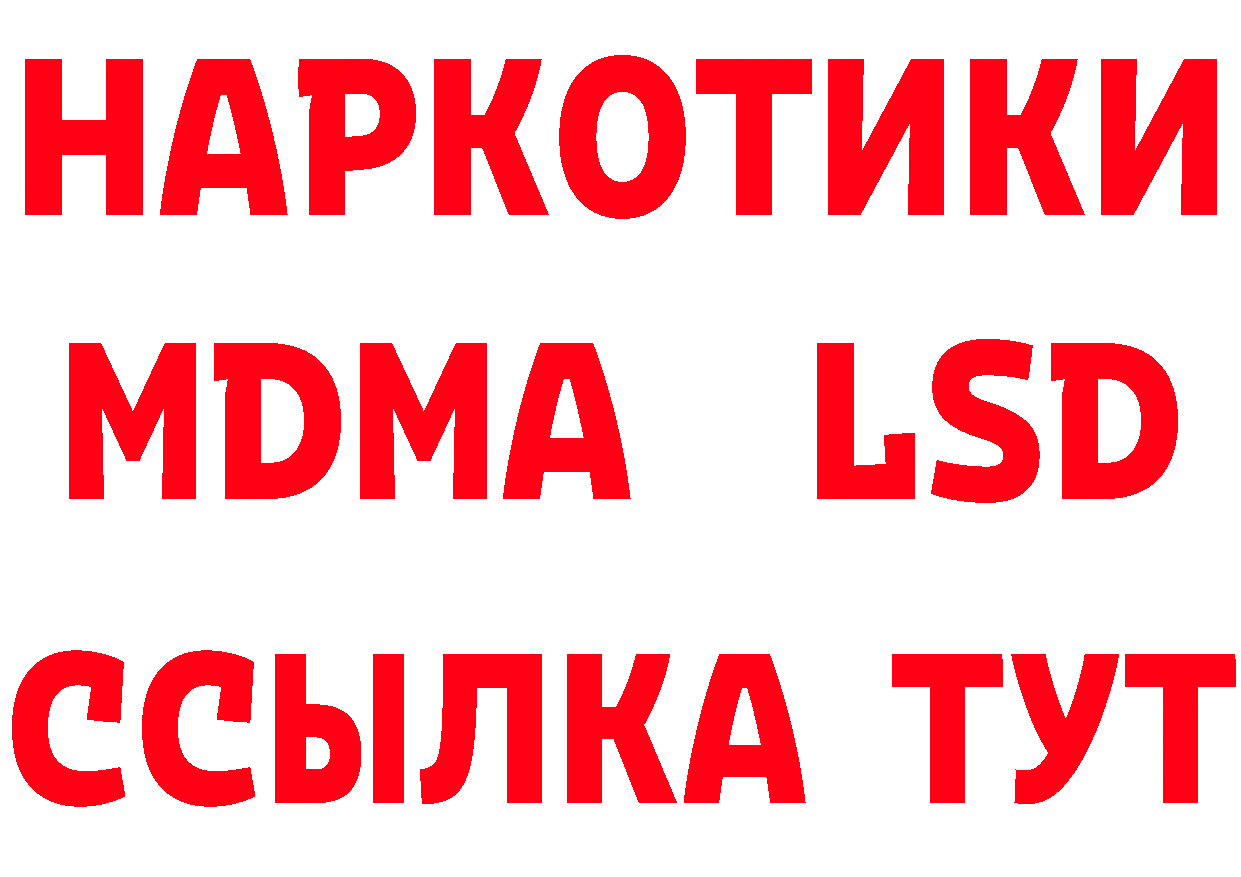 НАРКОТИКИ
MDMA LSD
ССЫЛКА ТУТ